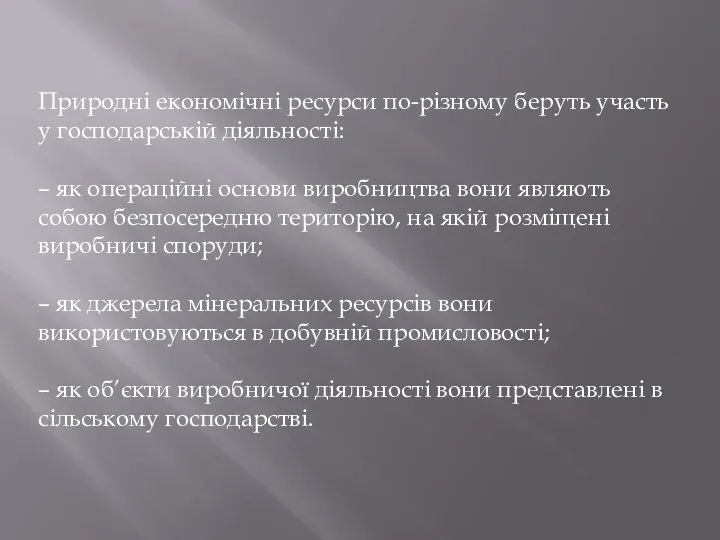 Природні економічні ресурси по-різному беруть участь у господарській діяльності:

– як операційні основи виробництва вони являють собою безпосередню територію, на якій розміщені виробничі споруди;

– як джерела мінеральних ресурсів вони використовуються в добувній промисловості;

– як об’єкти виробничої діяльності вони представлені в сільському господарстві.